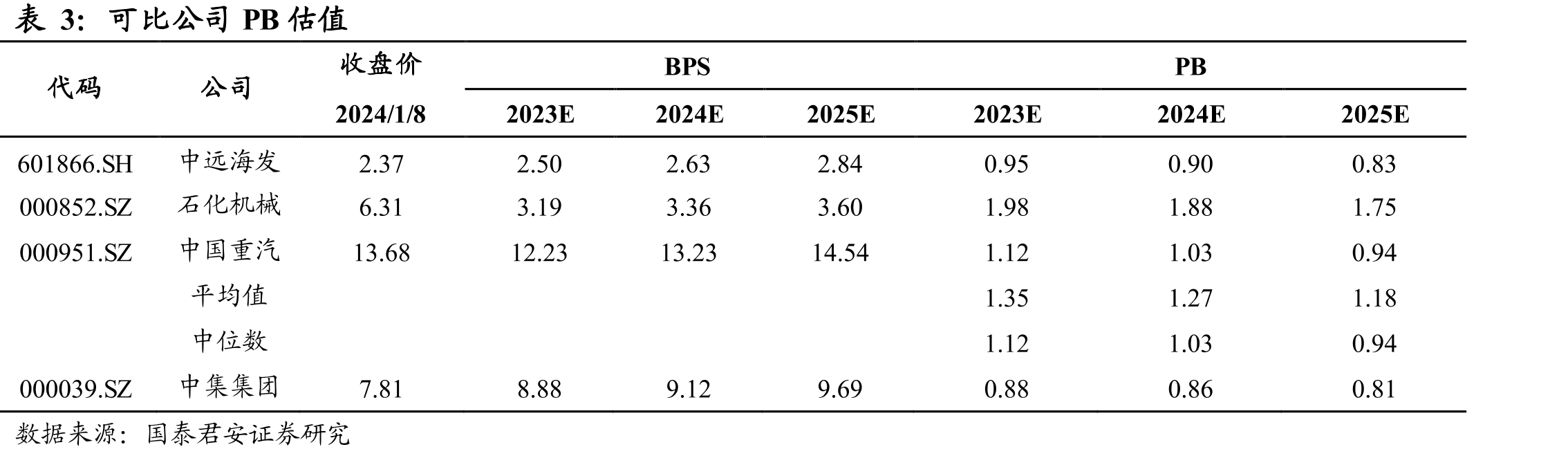 表3:可比公司PB估值

| 代码 | 公司 | 收盘价 | BPS | | | PB | | |
|---|---|---|---|---|---|---|---|---|
| | | 2024/1/8 | 2023E | 2024E | 2025E | 2023E | 2024E | 2025E |
| 601866.SH | 中远海发 | 2.37 | 2.50 | 2.63 | 2.84 | 0.95 | 0.90 | 0.83 |
| 000852.SZ | 石化机械 | 6.31 | 3.19 | 3.36 | 3.60 | 1.98 | 1.88 | 1.75 |
| 000951.SZ | 中国重汽 | 13.68 | 12.23 | 13.23 | 14.54 | 1.12 | 1.03 | 0.94 |
| | 平均值 | | | | | 1.35 | 1.27 | 1.18 |
| | 中位数 | | | | | 1.12 | 1.03 | 0.94 |
| 000039.SZ | 中集集团 | 7.81 | 8.88 | 9.12 | 9.69 | 0.88 | 0.86 | 0.81 |

数据来源:国泰君安证券研究